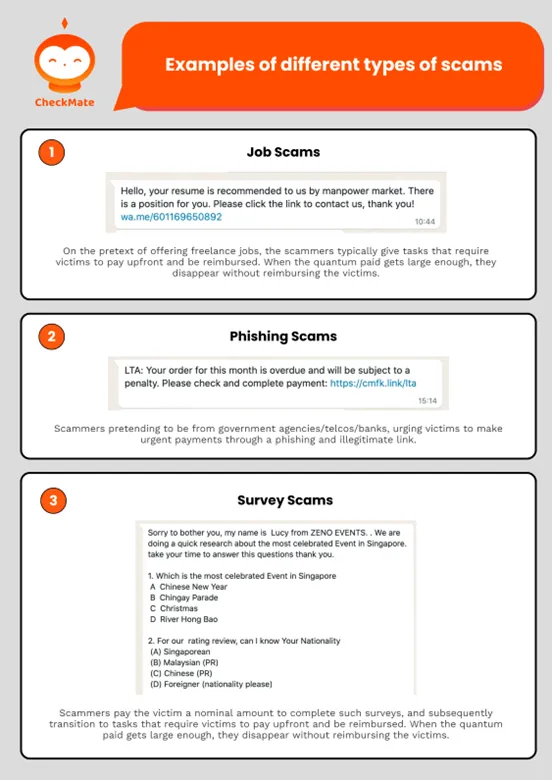 CheckMate

Examples of different types of scams

1

Job Scams

Hello, your resume is recommended to us by manpower market. There is a position for you. Please click the link to contact us, thank you!
wa.me/601169650892
10:44

On the pretext of offering freelance jobs, the scammers typically give tasks that require victims to pay upfront and be reimbursed. When the quantum paid gets large enough, they disappear without reimbursing the victims.

2

Phishing Scams

LTA: Your order for this month is overdue and will be subject to a penalty. Please check and complete payment: https://cmfk.link/lta
15:14

Scammers pretending to be from government agencies/telcos/banks, urging victims to make urgent payments through a phishing and illegitimate link.

3

Survey Scams

Sorry to bother you, my name is Lucy from ZENO EVENTS. . We are doing a quick research about the most celebrated Event in Singapore. take your time to answer this questions thank you.

1. Which is the most celebrated Event in Singapore
A Chinese New Year
B Chingay Parade
C Christmas
D River Hong Bao

2. For our rating review, can I know Your Nationality
(A) Singaporean
(B) Malaysian (PR)
(C) Chinese (PR)
(D) Foreigner (nationality please)

Scammers pay the victim a nominal amount to complete such surveys, and subsequently transition to tasks that require victims to pay upfront and be reimbursed. When the quantum paid gets large enough, they disappear without reimbursing the victims.